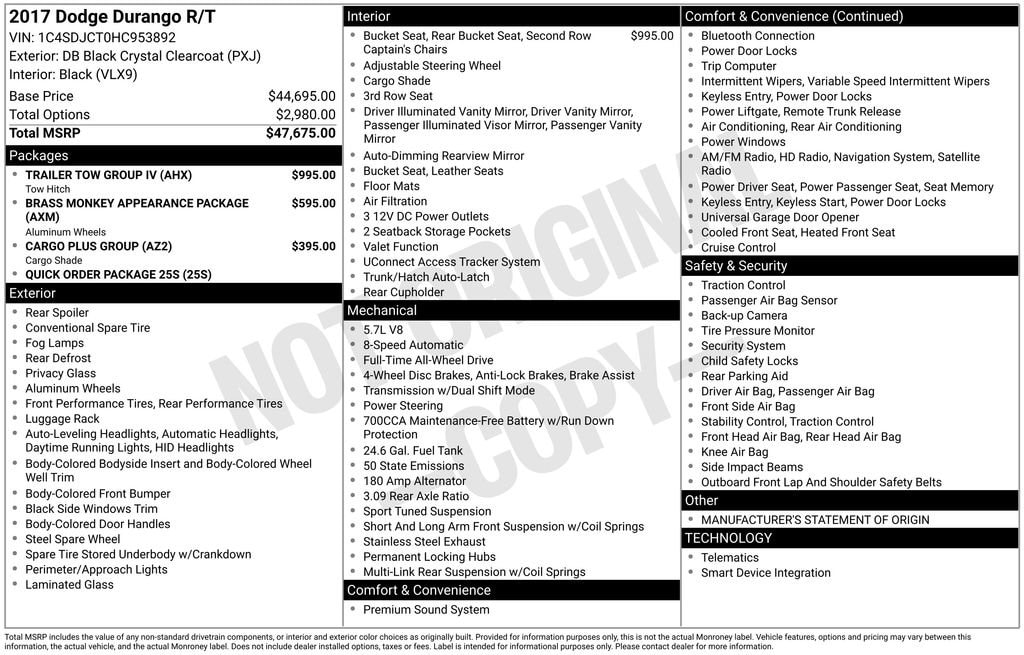 2017 Dodge Durango R/T
VIN: 1C4SDJCT0HC953892
Exterior: DB Black Crystal Clearcoat (PXJ)
Interior: Black (VLX9)

| Base Price | $44,695.00 |
|---|---|
| Total Options | $2,980.00 |
| Total MSRP | $47,675.00 |

Packages
- TRAILER TOW GROUP IV (AHX) $995.00
Tow Hitch
- BRASS MONKEY APPEARANCE PACKAGE (AXM) $595.00
Aluminum Wheels
- CARGO PLUS GROUP (AZ2) $395.00
Cargo Shade
- QUICK ORDER PACKAGE 25S (25S)

Exterior
- Rear Spoiler
- Conventional Spare Tire
- Fog Lamps
- Rear Defrost
- Privacy Glass
- Aluminum Wheels
- Front Performance Tires, Rear Performance Tires
- Luggage Rack
- Auto-Leveling Headlights, Automatic Headlights, Daytime Running Lights, HID Headlights
- Body-Colored Bodyside Insert and Body-Colored Wheel Well Trim
- Body-Colored Front Bumper
- Black Side Windows Trim
- Body-Colored Door Handles
- Steel Spare Wheel
- Spare Tire Stored Underbody w/Crankdown
- Perimeter/Approach Lights
- Laminated Glass

Interior
- Bucket Seat, Rear Bucket Seat, Second Row Captain's Chairs $995.00
- Adjustable Steering Wheel
- Cargo Shade
- 3rd Row Seat
- Driver Illuminated Vanity Mirror, Driver Vanity Mirror, Passenger Illuminated Visor Mirror, Passenger Vanity Mirror
- Auto-Dimming Rearview Mirror
- Bucket Seat, Leather Seats
- Floor Mats
- Air Filtration
- 3 12V DC Power Outlets
- 2 Seatback Storage Pockets
- Valet Function
- UConnect Access Tracker System
- Trunk/Hatch Auto-Latch
- Rear Cupholder

Mechanical
- 5.7L V8
- 8-Speed Automatic
- Full-Time All-Wheel Drive
- 4-Wheel Disc Brakes, Anti-Lock Brakes, Brake Assist
- Transmission w/Dual Shift Mode
- Power Steering
- 700CCA Maintenance-Free Battery w/Run Down Protection
- 24.6 Gal. Fuel Tank
- 50 State Emissions
- 180 Amp Alternator
- 3.09 Rear Axle Ratio
- Sport Tuned Suspension
- Short And Long Arm Front Suspension w/Coil Springs
- Stainless Steel Exhaust
- Permanent Locking Hubs
- Multi-Link Rear Suspension w/Coil Springs

Comfort & Convenience
- Premium Sound System

Comfort & Convenience (Continued)
- Bluetooth Connection
- Power Door Locks
- Trip Computer
- Intermittent Wipers, Variable Speed Intermittent Wipers
- Keyless Entry, Power Door Locks
- Power Liftgate, Remote Trunk Release
- Air Conditioning, Rear Air Conditioning
- Power Windows
- AM/FM Radio, HD Radio, Navigation System, Satellite Radio
- Power Driver Seat, Power Passenger Seat, Seat Memory
- Keyless Entry, Keyless Start, Power Door Locks
- Universal Garage Door Opener
- Cooled Front Seat, Heated Front Seat
- Cruise Control

Safety & Security
- Traction Control
- Passenger Air Bag Sensor
- Back-up Camera
- Tire Pressure Monitor
- Security System
- Child Safety Locks
- Rear Parking Aid
- Driver Air Bag, Passenger Air Bag
- Front Side Air Bag
- Stability Control, Traction Control
- Front Head Air Bag, Rear Head Air Bag
- Knee Air Bag
- Side Impact Beams
- Outboard Front Lap And Shoulder Safety Belts

Other
- MANUFACTURER'S STATEMENT OF ORIGIN

TECHNOLOGY
- Telematics
- Smart Device Integration

NOT ORIGINAL COPY

Total MSRP includes the value of any non-standard drivetrain components, or interior and exterior color choices as originally built. Provided for information purposes only, this is not the actual Monroney label. Vehicle features, options and pricing may vary between this information, the actual vehicle, and the actual Monroney label. Does not include dealer installed options, taxes or fees. Label is intended for informational purposes only. Please contact dealer for more information.